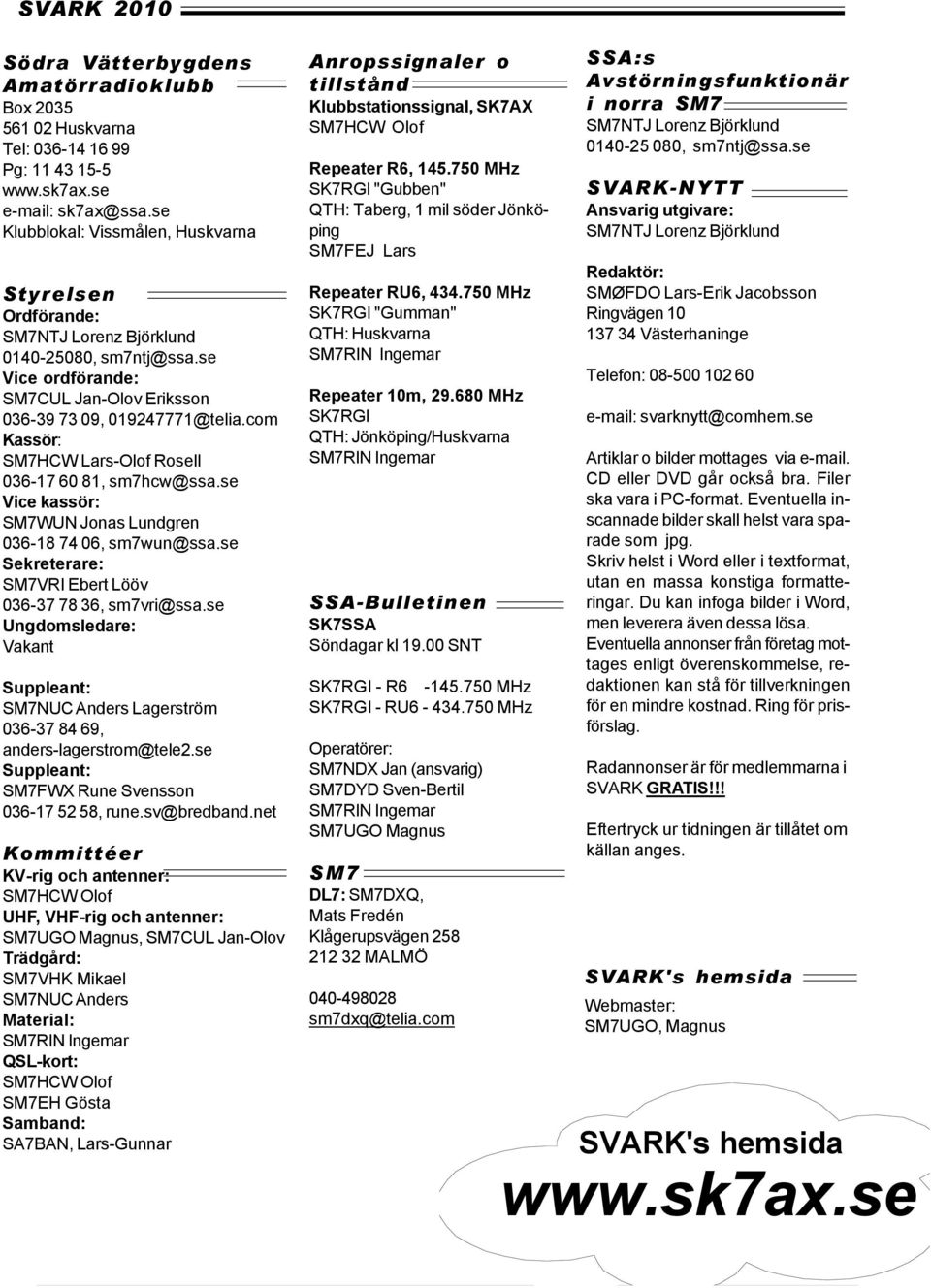 SVARK 2010

Södra Vätterbygdens Amatörradioklubb
Box 2035
561 02 Huskvarna
Tel: 036-14 16 99
Pg: 11 43 15-5
www.sk7ax.se
e-mail: sk7ax@ssa.se
Klubblokal: Vissmålen, Huskvarna

Styrelsen
Ordförande:
SM7NTJ Lorenz Björklund
0140-25080, sm7ntj@ssa.se
Vice ordförande:
SM7CUL Jan-Olov Eriksson
036-39 73 09, 019247771@telia.com
Kassör:
SM7HCW Lars-Olof Rosell
036-17 60 81, sm7hcw@ssa.se
Vice kassör:
SM7WUN Jonas Lundgren
036-18 74 06, sm7wun@ssa.se
Sekreterare:
SM7VRI Ebert Lööv
036-37 78 36, sm7vri@ssa.se
Ungdomsledare:
Vakant

Suppleant:
SM7NUC Anders Lagerström
036-37 84 69,
anders-lagerstrom@tele2.se
Suppleant:
SM7FWX Rune Svensson
036-17 52 58, rune.sv@bredband.net

Kommittéer
KV-rig och antenner:
SM7HCW Olof
UHF, VHF-rig och antenner:
SM7UGO Magnus, SM7CUL Jan-Olov
Trädgård:
SM7VHK Mikael
SM7NUC Anders
Material:
SM7RIN Ingemar
QSL-kort:
SM7HCW Olof
SM7EH Gösta
Samband:
SA7BAN, Lars-Gunnar

Anropssignaler o tillstånd
Klubbstationssignal, SK7AX
SM7HCW Olof

Repeater R6, 145.750 MHz
SK7RGI "Gubben"
QTH: Taberg, 1 mil söder Jönköping
SM7FEJ Lars

Repeater RU6, 434.750 MHz
SK7RGI "Gumman"
QTH: Huskvarna
SM7RIN Ingemar

Repeater 10m, 29.680 MHz
SK7RGI
QTH: Jönköping/Huskvarna
SM7RIN Ingemar

SSA-Bulletinen
SK7SSA
Söndagar kl 19.00 SNT

SK7RGI - R6 -145.750 MHz
SK7RGI - RU6 - 434.750 MHz

Operatörer:
SM7NDX Jan (ansvarig)
SM7DYD Sven-Bertil
SM7RIN Ingemar
SM7UGO Magnus

SM7
DL7: SM7DXQ,
Mats Fredén
Klågerupsvägen 258
212 32 MALMÖ

040-498028
sm7dxq@telia.com

SSA:s Avstörningsfunktionär i norra SM7
SM7NTJ Lorenz Björklund
0140-25 080, sm7ntj@ssa.se

SVARK-NYTT
Ansvarig utgivare:
SM7NTJ Lorenz Björklund

Redaktör:
SMØFDO Lars-Erik Jacobsson
Ringvägen 10
137 34 Västerhaninge

Telefon: 08-500 102 60

e-mail: svarknytt@comhem.se

Artiklar o bilder mottages via e-mail. CD eller DVD går också bra. Filer ska vara i PC-format. Eventuella inscannade bilder skall helst vara sparade som jpg.
Skriv helst i Word eller i textformat, utan en massa konstiga formatteringar. Du kan infoga bilder i Word, men leverera även dessa lösa.
Eventuella annonser från företag mottages enligt överenskommelse, redaktionen kan stå för tillverkningen för en mindre kostnad. Ring för prisförslag.

Radannonser är för medlemmarna i SVARK GRATIS!!!

Eftertryck ur tidningen är tillåtet om källan anges.

SVARK's hemsida
Webmaster:
SM7UGO, Magnus

SVARK's hemsida
www.sk7ax.se